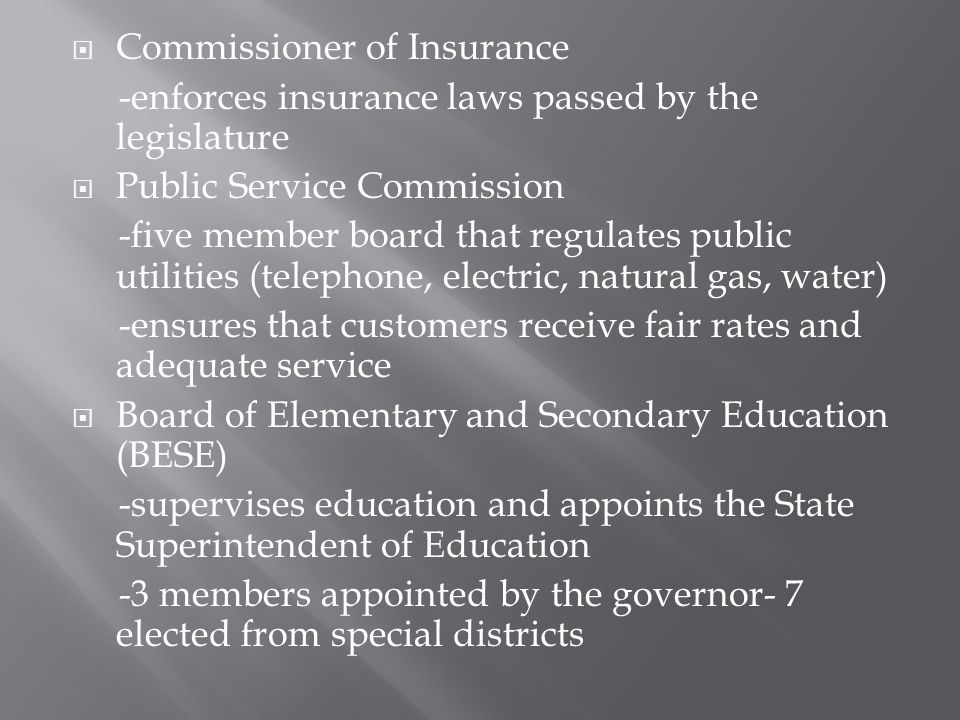 Commissioner of Insurance

-enforces insurance laws passed by the legislature

Public Service Commission

-five member board that regulates public utilities (telephone, electric, natural gas, water)

-ensures that customers receive fair rates and adequate service

Board of Elementary and Secondary Education (BESE)

-supervises education and appoints the State Superintendent of Education

-3 members appointed by the governor- 7 elected from special districts